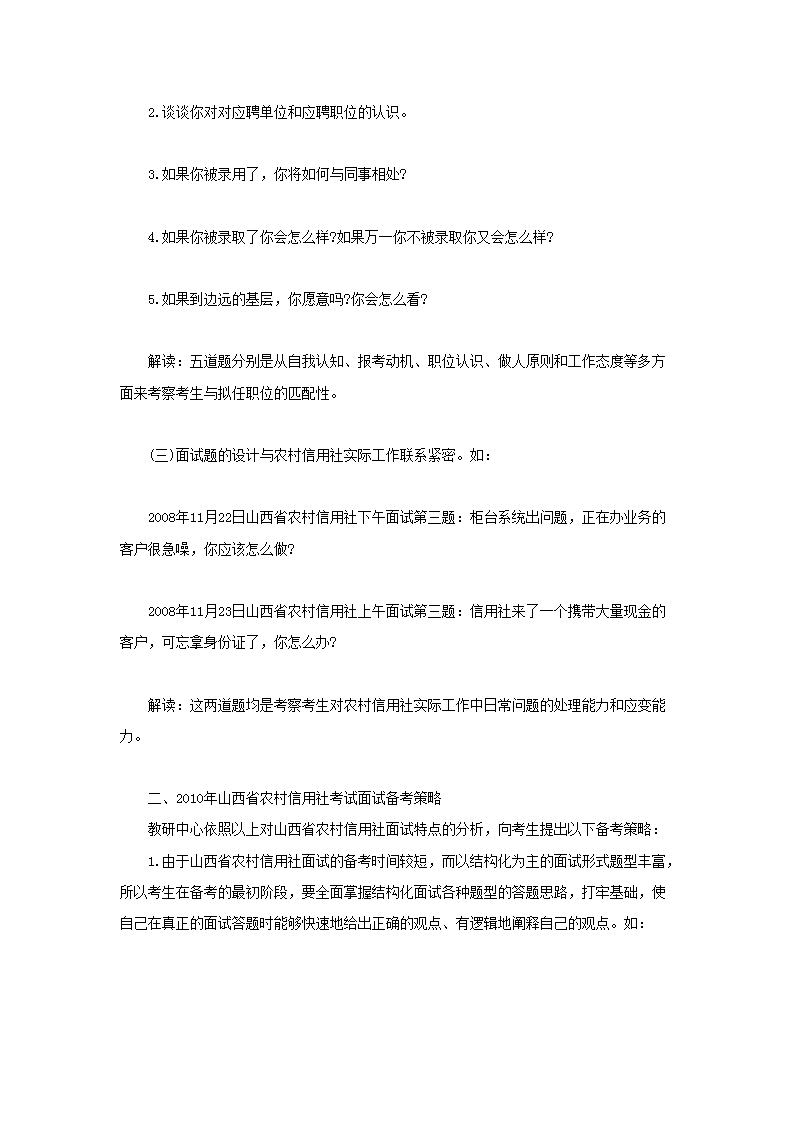 2.谈谈你对对应聘单位和应聘职位的认识。

3.如果你被录用了，你将如何与同事相处?

4.如果你被录取了你会怎么样?如果万一你不被录取你又会怎么样?

5.如果到边远的基层，你愿意吗?你会怎么看?

解读：五道题分别是从自我认知、报考动机、职位认识、做人原则和工作态度等多方面来考察考生与拟任职位的匹配性。

(三)面试题的设计与农村信用社实际工作联系紧密。如：

2008年11月22日山西省农村信用社下午面试第三题：柜台系统出问题，正在办业务的客户很急噪，你应该怎么做?

2008年11月23日山西省农村信用社上午面试第三题：信用社来了一个携带大量现金的客户，可忘拿身份证了，你怎么办?

解读：这两道题均是考察考生对农村信用社实际工作中日常问题的处理能力和应变能力。

二、2010年山西省农村信用社考试面试备考策略

教研中心依照以上对山西省农村信用社面试特点的分析，向考生提出以下备考策略：

1.由于山西省农村信用社面试的备考时间较短，而以结构化为主的面试形式题型丰富，所以考生在备考的最初阶段，要全面掌握结构化面试各种题型的答题思路，打牢基础，使自己在真正的面试答题时能够快速地给出正确的观点、有逻辑地阐释自己的观点。如：